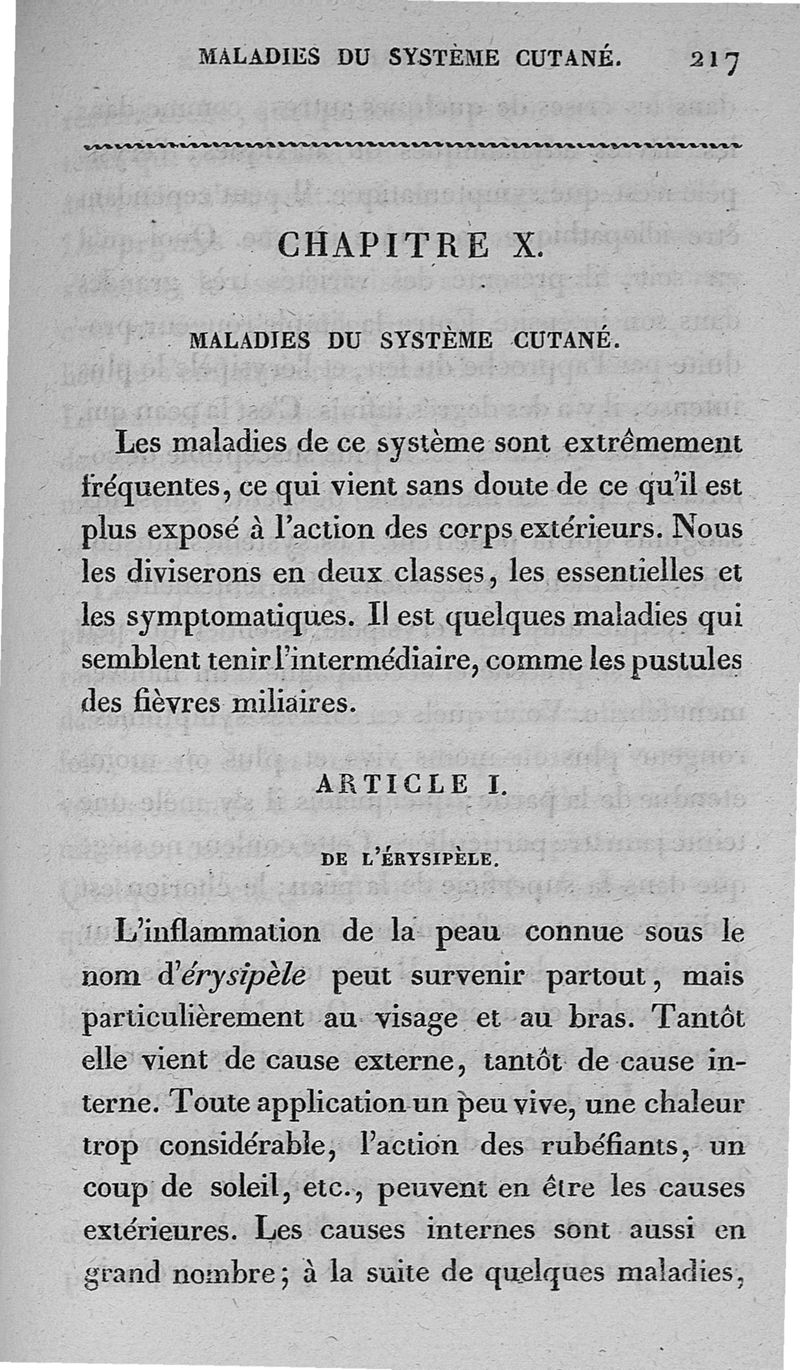 MALADIES DU SYSTÈME CUTANÉ. 217

CHAPITRE X.

MALADIES DU SYSTÈME CUTANÉ.

Les maladies de ce système sont extrêmement fréquentes, ce qui vient sans doute de ce qu'il est plus exposé à l'action des corps extérieurs. Nous les diviserons en deux classes, les essentielles et les symptomatiques. Il est quelques maladies qui semblent tenir l'intermédiaire, comme les pustules des fièvres miliaires.

ARTICLE I.

DE L'ÉRYSIPÈLE.

L'inflammation de la peau connue sous le nom d'érysipèle peut survenir partout, mais particulièrement au visage et au bras. Tantôt elle vient de cause externe, tantôt de cause interne. Toute application un peu vive, une chaleur trop considérable, l'action des rubéfiants, un coup de soleil, etc., peuvent en être les causes extérieures. Les causes internes sont aussi en grand nombre; à la suite de quelques maladies,